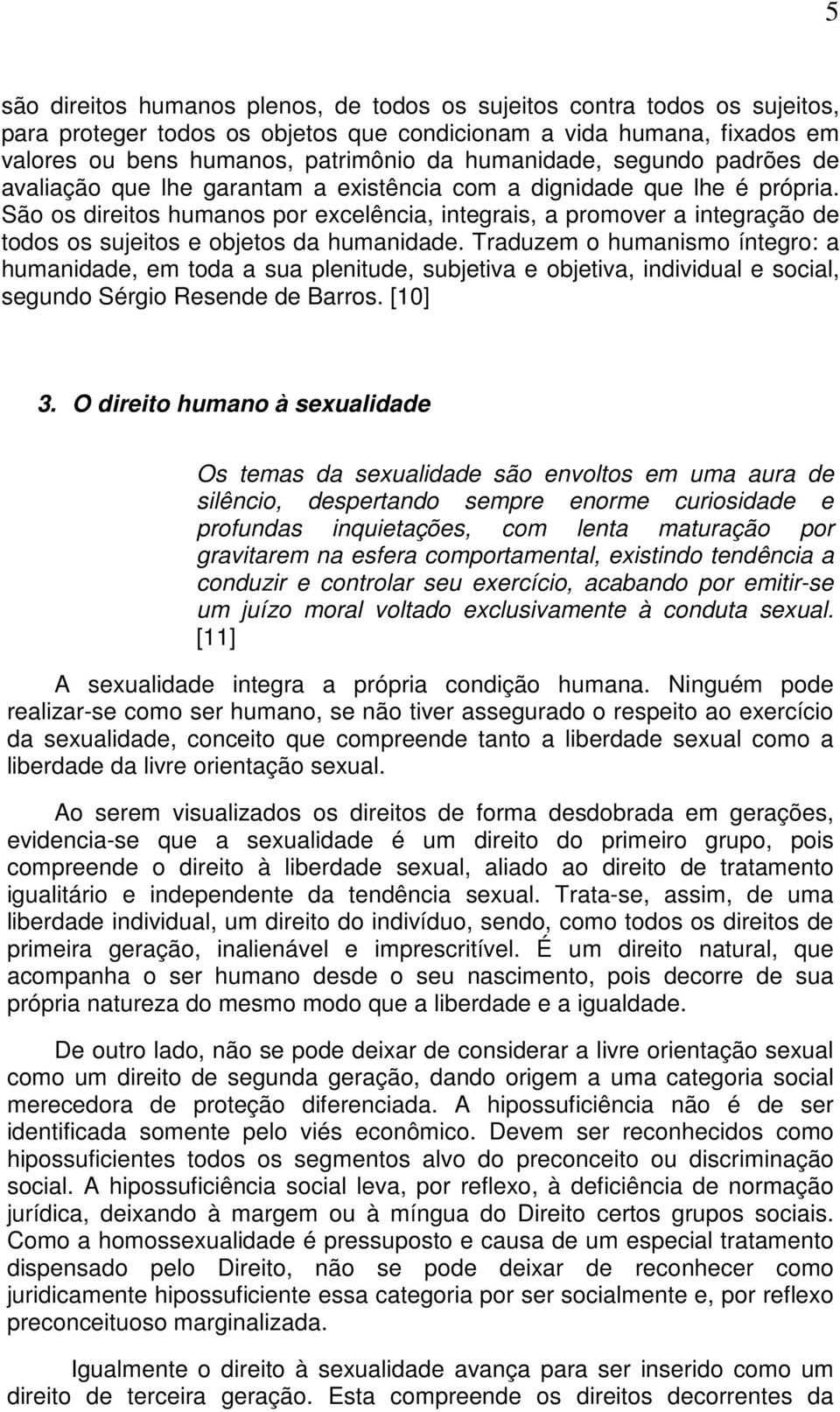 5

são direitos humanos plenos, de todos os sujeitos contra todos os sujeitos, para proteger todos os objetos que condicionam a vida humana, fixados em valores ou bens humanos, patrimônio da humanidade, segundo padrões de avaliação que lhe garantam a existência com a dignidade que lhe é própria. São os direitos humanos por excelência, integrais, a promover a integração de todos os sujeitos e objetos da humanidade. Traduzem o humanismo íntegro: a humanidade, em toda a sua plenitude, subjetiva e objetiva, individual e social, segundo Sérgio Resende de Barros. [10]

3. O direito humano à sexualidade

Os temas da sexualidade são envoltos em uma aura de silêncio, despertando sempre enorme curiosidade e profundas inquietações, com lenta maturação por gravitarem na esfera comportamental, existindo tendência a conduzir e controlar seu exercício, acabando por emitir-se um juízo moral voltado exclusivamente à conduta sexual. [11]

A sexualidade integra a própria condição humana. Ninguém pode realizar-se como ser humano, se não tiver assegurado o respeito ao exercício da sexualidade, conceito que compreende tanto a liberdade sexual como a liberdade da livre orientação sexual.

Ao serem visualizados os direitos de forma desdobrada em gerações, evidencia-se que a sexualidade é um direito do primeiro grupo, pois compreende o direito à liberdade sexual, aliado ao direito de tratamento igualitário e independente da tendência sexual. Trata-se, assim, de uma liberdade individual, um direito do indivíduo, sendo, como todos os direitos de primeira geração, inalienável e imprescritível. É um direito natural, que acompanha o ser humano desde o seu nascimento, pois decorre de sua própria natureza do mesmo modo que a liberdade e a igualdade.

De outro lado, não se pode deixar de considerar a livre orientação sexual como um direito de segunda geração, dando origem a uma categoria social merecedora de proteção diferenciada. A hipossuficiência não é de ser identificada somente pelo viés econômico. Devem ser reconhecidos como hipossuficientes todos os segmentos alvo do preconceito ou discriminação social. A hipossuficiência social leva, por reflexo, à deficiência de normação jurídica, deixando à margem ou à míngua do Direito certos grupos sociais. Como a homossexualidade é pressuposto e causa de um especial tratamento dispensado pelo Direito, não se pode deixar de reconhecer como juridicamente hipossuficiente essa categoria por ser socialmente e, por reflexo preconceituoso marginalizada.

Igualmente o direito à sexualidade avança para ser inserido como um direito de terceira geração. Esta compreende os direitos decorrentes da